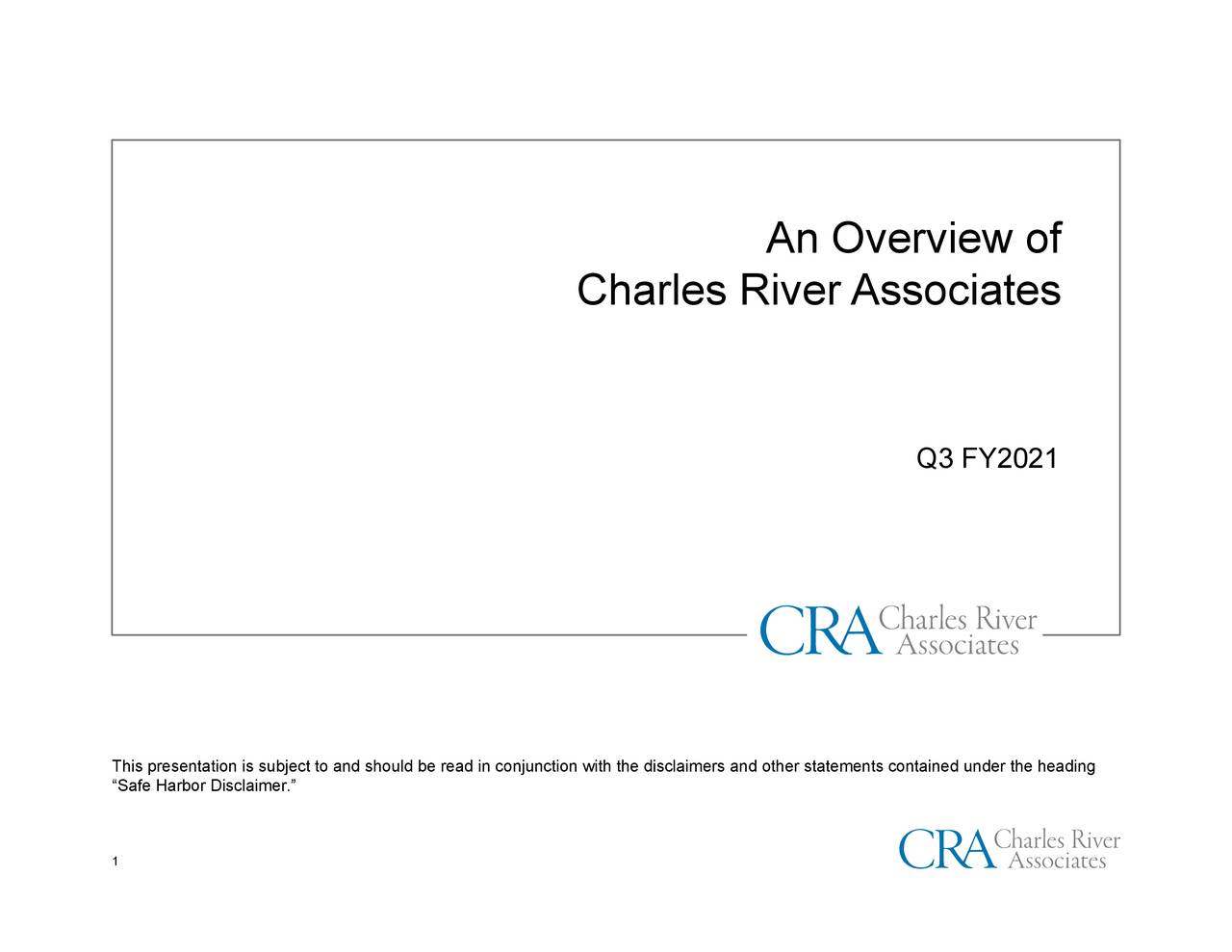 An Overview of
Charles River Associates

Q3 FY2021

CRA Charles River Associates

This presentation is subject to and should be read in conjunction with the disclaimers and other statements contained under the heading “Safe Harbor Disclaimer.”

1

CRA Charles River Associates